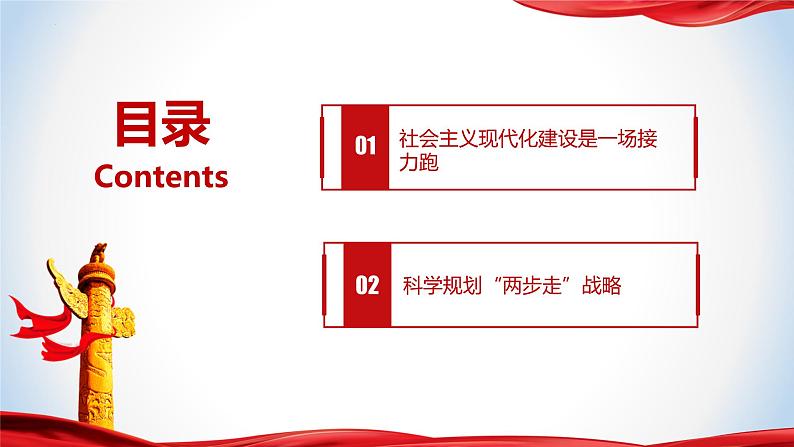 目录
Contents

01 社会主义现代化建设是一场接力跑

02 科学规划“两步走”战略